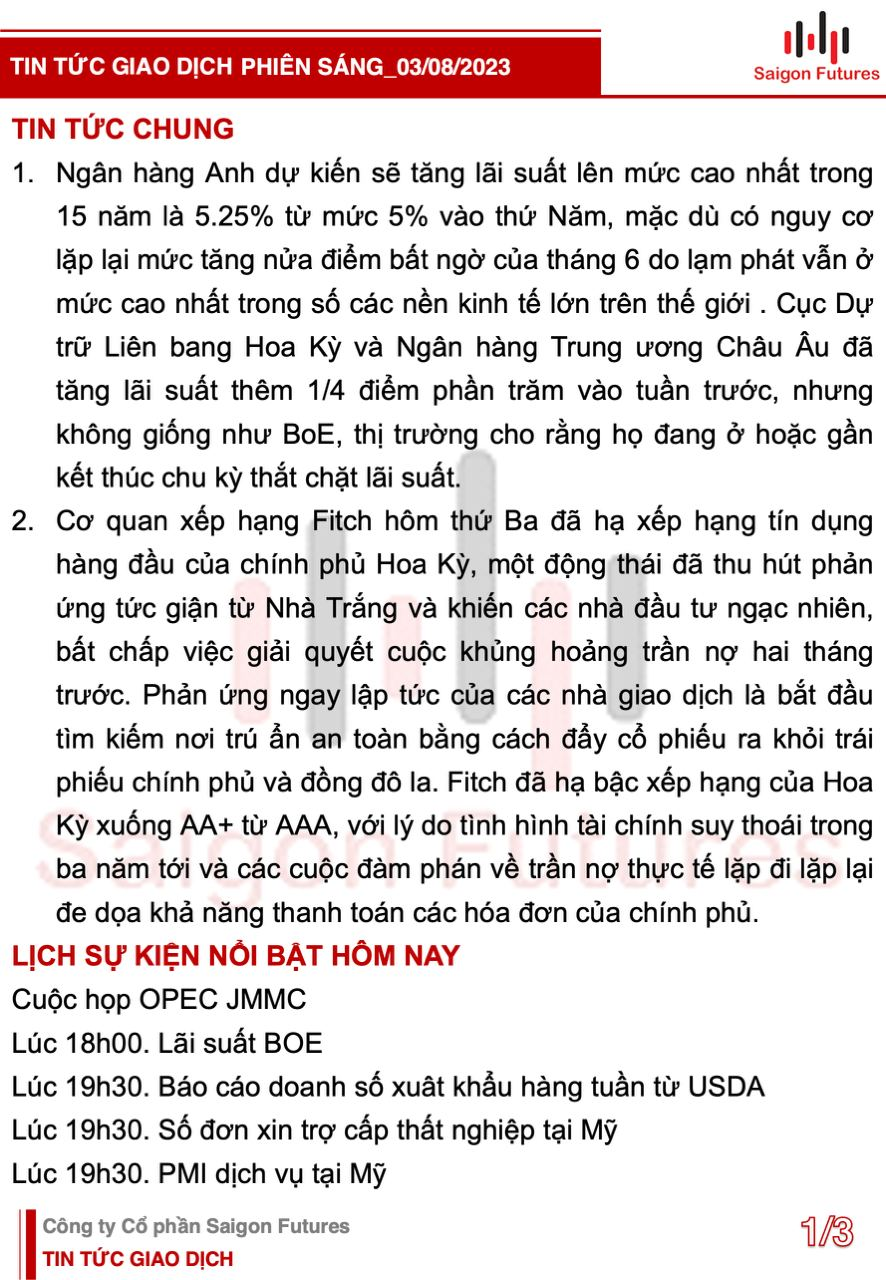 TIN TỨC GIAO DỊCH PHIÊN SÁNG_03/08/2023

Saigon Futures

TIN TỨC CHUNG

1. Ngân hàng Anh dự kiến sẽ tăng lãi suất lên mức cao nhất trong 15 năm là 5.25% từ mức 5% vào thứ Năm, mặc dù có nguy cơ lặp lại mức tăng nửa điểm bất ngờ của tháng 6 do lạm phát vẫn ở mức cao nhất trong số các nền kinh tế lớn trên thế giới . Cục Dự trữ Liên bang Hoa Kỳ và Ngân hàng Trung ương Châu Âu đã tăng lãi suất thêm 1/4 điểm phần trăm vào tuần trước, nhưng không giống như BoE, thị trường cho rằng họ đang ở hoặc gần kết thúc chu kỳ thắt chặt lãi suất.

2. Cơ quan xếp hạng Fitch hôm thứ Ba đã hạ xếp hạng tín dụng hàng đầu của chính phủ Hoa Kỳ, một động thái đã thu hút phản ứng tức giận từ Nhà Trắng và khiến các nhà đầu tư ngạc nhiên, bất chấp việc giải quyết cuộc khủng hoảng trần nợ hai tháng trước. Phản ứng ngay lập tức của các nhà giao dịch là bắt đầu tìm kiếm nơi trú ẩn an toàn bằng cách đẩy cổ phiếu ra khỏi trái phiếu chính phủ và đồng đô la. Fitch đã hạ bậc xếp hạng của Hoa Kỳ xuống AA+ từ AAA, với lý do tình hình tài chính suy thoái trong ba năm tới và các cuộc đàm phán về trần nợ thực tế lặp đi lặp lại đe dọa khả năng thanh toán các hóa đơn của chính phủ.

LỊCH SỰ KIỆN NỔI BẬT HÔM NAY

Cuộc họp OPEC JMMC
Lúc 18h00. Lãi suất BOE
Lúc 19h30. Báo cáo doanh số xuất khẩu hàng tuần từ USDA
Lúc 19h30. Số đơn xin trợ cấp thất nghiệp tại Mỹ
Lúc 19h30. PMI dịch vụ tại Mỹ

Công ty Cổ phần Saigon Futures
TIN TỨC GIAO DỊCH

1/3